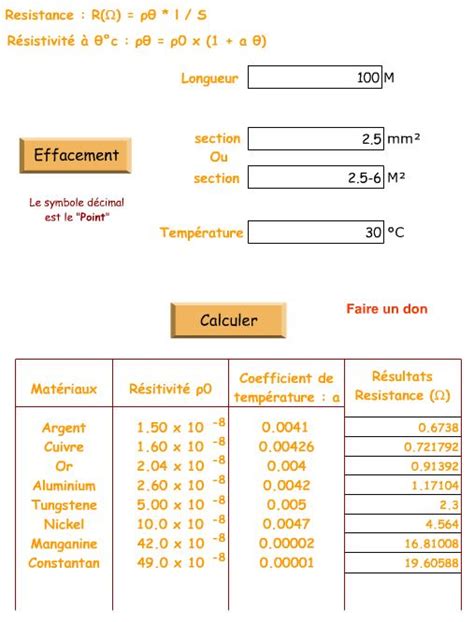 Resistance : R(Ω) = ρθ * l / S

Résistivité à θ°c : ρθ = ρ0 x (1 + a θ)

Longueur 100 M

Effacement

section 2.5 mm²
Ou
section 2.5-6 M²

Le symbole décimal est le "Point"

Température 30 °C

Calculer

Faire un don

| Matériaux | Résitivité ρ0 | Coefficient de température : a | Résultats Resistance (Ω) |
|---|---|---|---|
| Argent | $1.50 \times 10^{-8}$ | 0.0041 | 0.6738 |
| Cuivre | $1.60 \times 10^{-8}$ | 0.00426 | 0.721792 |
| Or | $2.04 \times 10^{-8}$ | 0.004 | 0.91392 |
| Aluminium | $2.60 \times 10^{-8}$ | 0.0042 | 1.17104 |
| Tungstene | $5.00 \times 10^{-8}$ | 0.005 | 2.3 |
| Nickel | $10.0 \times 10^{-8}$ | 0.0047 | 4.564 |
| Manganine | $42.0 \times 10^{-8}$ | 0.00002 | 16.81008 |
| Constantan | $49.0 \times 10^{-8}$ | 0.00001 | 19.60588 |